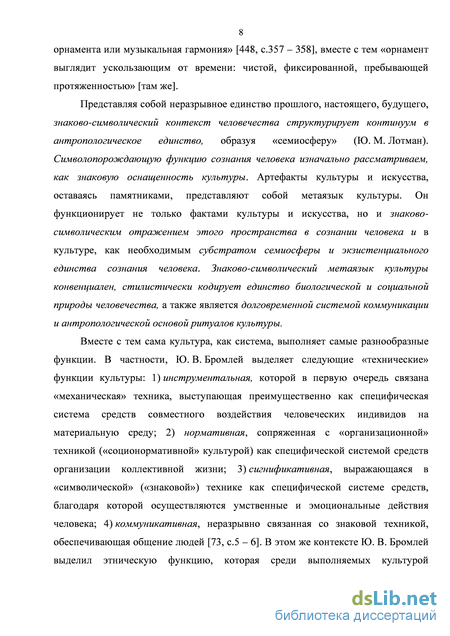 8

орнамента или музыкальная гармония» [448, с.357 – 358], вместе с тем «орнамент выглядит ускользающим от времени: чистой, фиксированной, пребывающей протяженностью» [там же].

Представляя собой неразрывное единство прошлого, настоящего, будущего, знаково-символический контекст человечества структурирует континуум в антропологическое единство, образуя «семиосферу» (Ю. М. Лотман). Символопорождающую функцию сознания человека изначально рассматриваем, как знаковую оснащенность культуры. Артефакты культуры и искусства, оставаясь памятниками, представляют собой метаязык культуры. Он функционирует не только фактами культуры и искусства, но и знаково-символическим отражением этого пространства в сознании человека и в культуре, как необходимым субстратом семиосферы и экзистенциального единства сознания человека. Знаково-символический метаязык культуры конвенциален, стилистически кодирует единство биологической и социальной природы человечества, а также является долговременной системой коммуникации и антропологической основой ритуалов культуры.

Вместе с тем сама культура, как система, выполняет самые разнообразные функции. В частности, Ю. В. Бромлей выделяет следующие «технические» функции культуры: 1) инструментальная, которой в первую очередь связана «механическая» техника, выступающая преимущественно как специфическая система средств совместного воздействия человеческих индивидов на материальную среду; 2) нормативная, сопряженная с «организационной» техникой («соционормативной» культурой) как специфической системой средств организации коллективной жизни; 3) сигнификативная, выражающаяся в «символической» («знаковой») технике как специфической системе средств, благодаря которой осуществляются умственные и эмоциональные действия человека; 4) коммуникативная, неразрывно связанная со знаковой техникой, обеспечивающая общение людей [73, с.5 – 6]. В этом же контексте Ю. В. Бромлей выделил этническую функцию, которая среди выполняемых культурой

dsLib.net
библиотека диссертаций